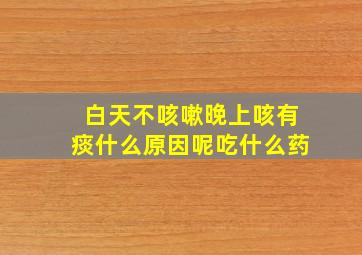 白天不咳嗽晚上咳有痰什么原因呢吃什么药